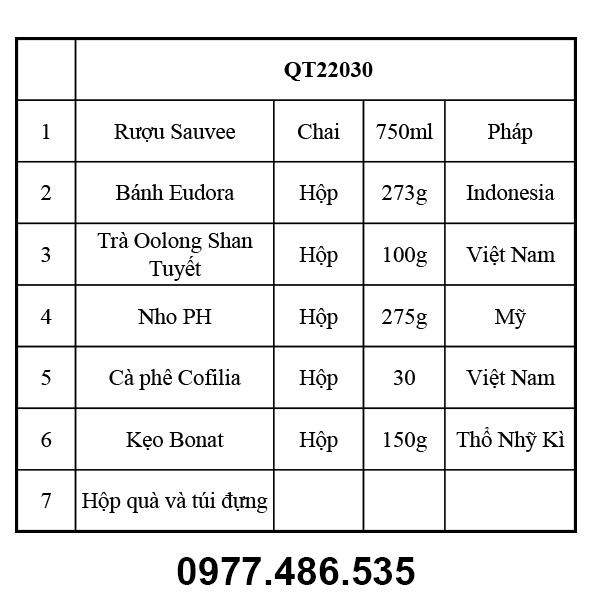 | | QT22030 | | | |
|---|---|---|---|---|
| 1 | Rượu Sauvee | Chai | 750ml | Pháp |
| 2 | Bánh Eudora | Hộp | 273g | Indonesia |
| 3 | Trà Oolong Shan Tuyết | Hộp | 100g | Việt Nam |
| 4 | Nho PH | Hộp | 275g | Mỹ |
| 5 | Cà phê Cofilia | Hộp | 30 | Việt Nam |
| 6 | Kẹo Bonat | Hộp | 150g | Thổ Nhỹ Kì |
| 7 | Hộp quà và túi đựng | | | |

0977.486.535